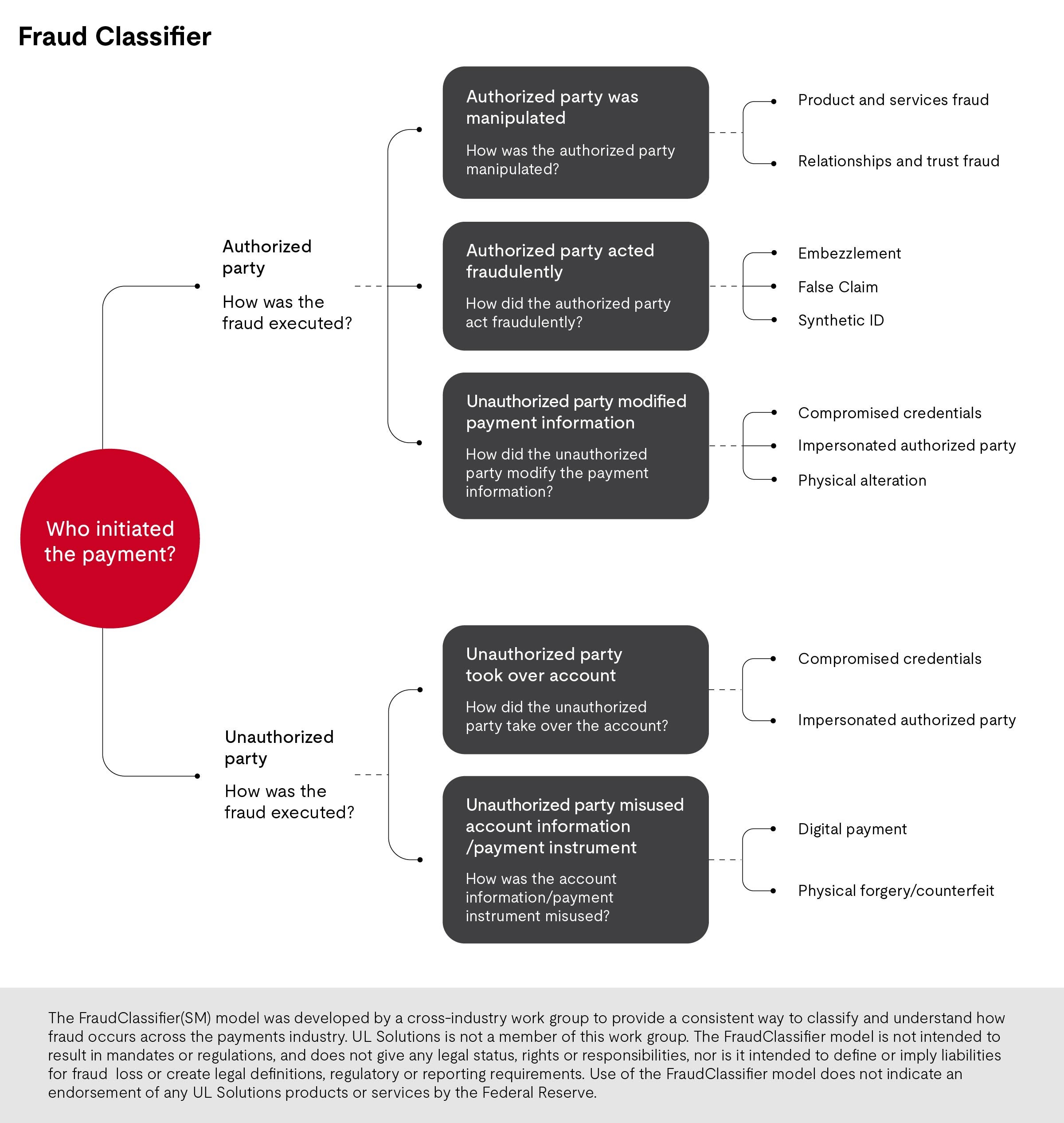 Fraud Classifier

Who initiated the payment?

Authorized party

How was the fraud executed?

Authorized party was manipulated

How was the authorized party manipulated?

Product and services fraud

Relationships and trust fraud

Authorized party acted fraudulently

How did the authorized party act fraudulently?

Embezzlement

False Claim

Synthetic ID

Unauthorized party modified payment information

How did the unauthorized party modify the payment information?

Compromised credentials

Impersonated authorized party

Physical alteration

Unauthorized party

How was the fraud executed?

Unauthorized party took over account

How did the unauthorized party take over the account?

Compromised credentials

Impersonated authorized party

Unauthorized party misused account information /payment instrument

How was the account information/payment instrument misused?

Digital payment

Physical forgery/counterfeit

The FraudClassifier(SM) model was developed by a cross-industry work group to provide a consistent way to classify and understand how fraud occurs across the payments industry. UL Solutions is not a member of this work group. The FraudClassifier model is not intended to result in mandates or regulations, and does not give any legal status, rights or responsibilities, nor is it intended to define or imply liabilities for fraud loss or create legal definitions, regulatory or reporting requirements. Use of the FraudClassifier model does not indicate an endorsement of any UL Solutions products or services by the Federal Reserve.